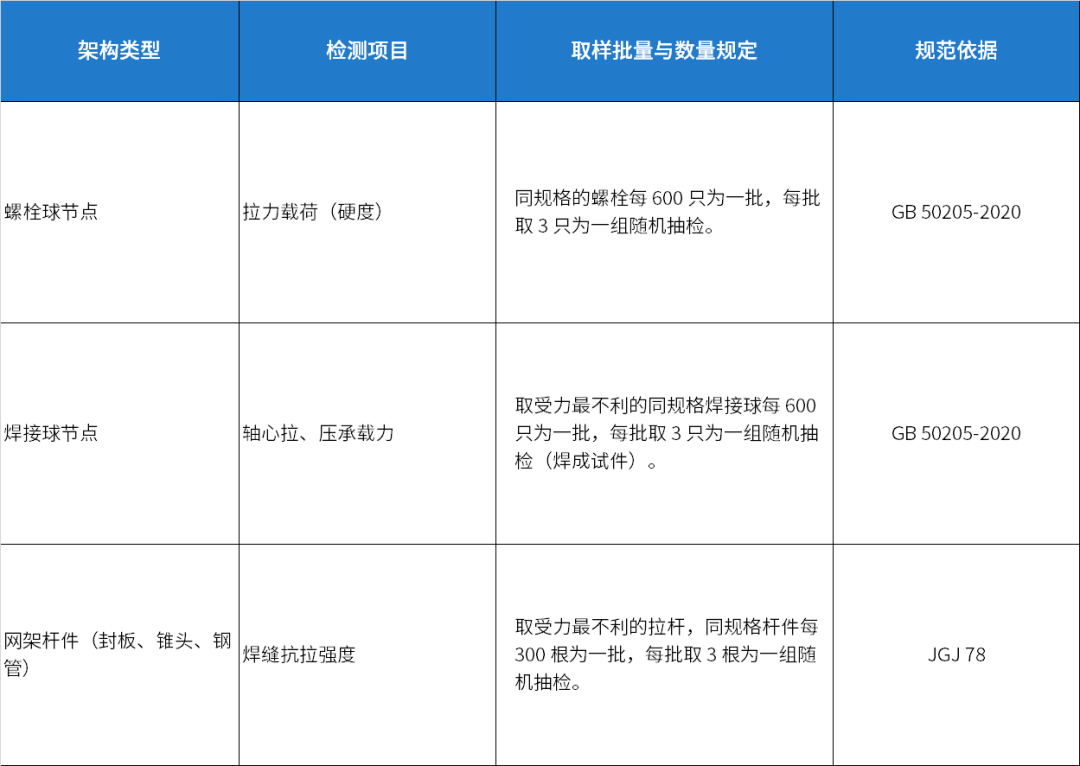 | 架构类型 | 检测项目 | 取样批量与数量规定 | 规范依据 |
|---|---|---|---|
| 螺栓球节点 | 拉力载荷（硬度） | 同规格的螺栓每 600 只为一批，每批取 3 只为一组随机抽检。 | GB 50205-2020 |
| 焊接球节点 | 轴心拉、压承载力 | 取受力最不利的同规格焊接球每 600 只为一批，每批取 3 只为一组随机抽检（焊成试件）。 | GB 50205-2020 |
| 网架杆件（封板、锥头、钢管） | 焊缝抗拉强度 | 取受力最不利的拉杆，同规格杆件每 300 根为一批，每批取 3 根为一组随机抽检。 | JGJ 78 |